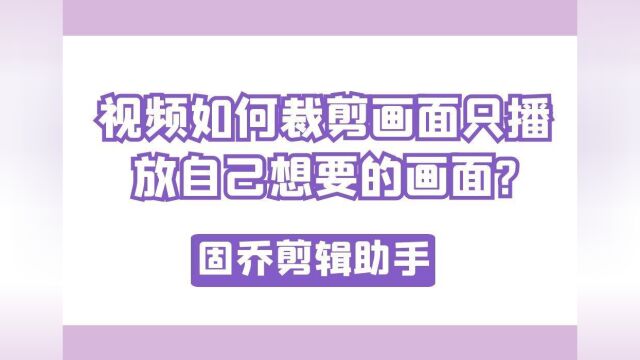 视频如何裁剪画面只播放自己想要的画面?

固乔剪辑助手